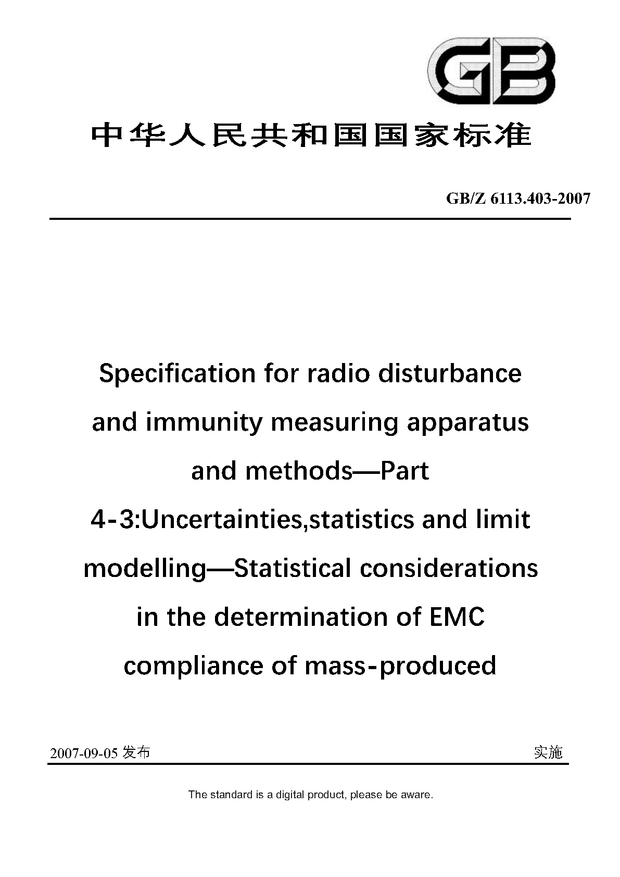 GB

中华人民共和国国家标准

GB/Z 6113.403-2007

Specification for radio disturbance and immunity measuring apparatus and methods—Part 4-3:Uncertainties,statistics and limit modelling—Statistical considerations in the determination of EMC compliance of mass-produced

2007-09-05 发布

实施

The standard is a digital product, please be aware.